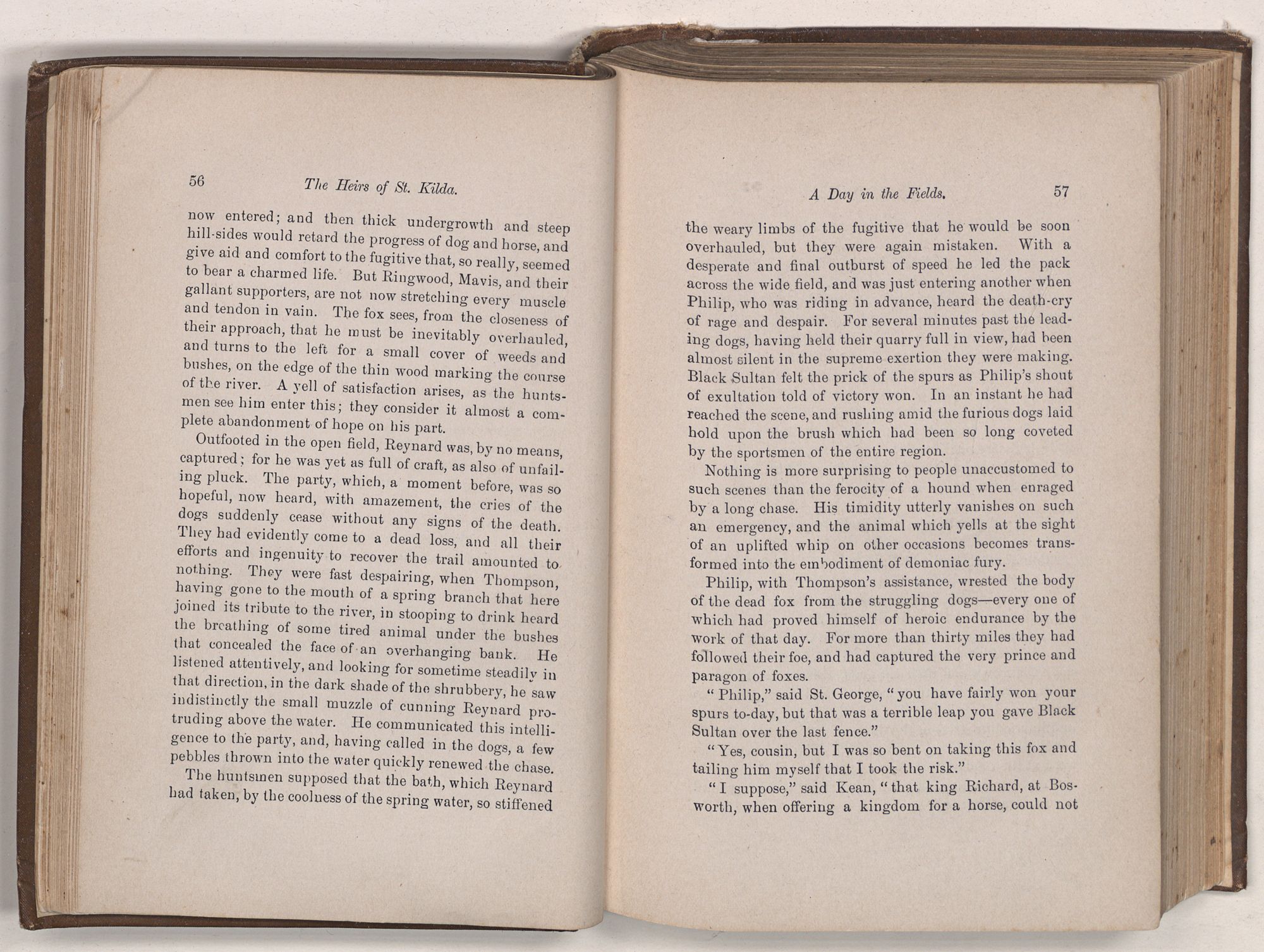 56 The Heirs of St. Kilda.

now entered; and then thick undergrowth and steep hill-sides would retard the progress of dog and horse, and give aid and comfort to the fugitive that, so really, seemed to bear a charmed life. But Ringwood, Mavis, and their gallant supporters, are not now stretching every muscle and tendon in vain. The fox sees, from the closeness of their approach, that he must be inevitably overhauled, and turns to the left for a small cover of weeds and bushes, on the edge of the thin wood marking the course of the river. A yell of satisfaction arises, as the huntsmen see him enter this; they consider it almost a complete abandonment of hope on his part.

Outfooted in the open field, Reynard was, by no means, captured; for he was yet as full of craft, as also of unfailing pluck. The party, which, a moment before, was so hopeful, now heard, with amazement, the cries of the dogs suddenly cease without any signs of the death. They had evidently come to a dead loss, and all their efforts and ingenuity to recover the trail amounted to nothing. They were fast despairing, when Thompson, having gone to the mouth of a spring branch that here joined its tribute to the river, in stooping to drink heard the breathing of some tired animal under the bushes that concealed the face of an overhanging bank. He listened attentively, and looking for sometime steadily in that direction, in the dark shade of the shrubbery, he saw indistinctly the small muzzle of cunning Reynard protruding above the water. He communicated this intelligence to the party, and, having called in the dogs, a few pebbles thrown into the water quickly renewed the chase.

The huntsmen supposed that the bath, which Reynard had taken, by the coolness of the spring water, so stiffened

A Day in the Fields. 57

the weary limbs of the fugitive that he would be soon overhauled, but they were again mistaken. With a desperate and final outburst of speed he led the pack across the wide field, and was just entering another when Philip, who was riding in advance, heard the death-cry of rage and despair. For several minutes past the leading dogs, having held their quarry full in view, had been almost silent in the supreme exertion they were making. Black Sultan felt the prick of the spurs as Philip's shout of exultation told of victory won. In an instant he had reached the scene, and rushing amid the furious dogs laid hold upon the brush which had been so long coveted by the sportsmen of the entire region.

Nothing is more surprising to people unaccustomed to such scenes than the ferocity of a hound when enraged by a long chase. His timidity utterly vanishes on such an emergency, and the animal which yells at the sight of an uplifted whip on other occasions becomes transformed into the embodiment of demoniac fury.

Philip, with Thompson's assistance, wrested the body of the dead fox from the struggling dogs—every one of which had proved himself of heroic endurance by the work of that day. For more than thirty miles they had followed their foe, and had captured the very prince and paragon of foxes.

"Philip," said St. George, "you have fairly won your spurs to-day, but that was a terrible leap you gave Black Sultan over the last fence."

"Yes, cousin, but I was so bent on taking this fox and tailing him myself that I took the risk."

"I suppose," said Kean, "that king Richard, at Bosworth, when offering a kingdom for a horse, could not